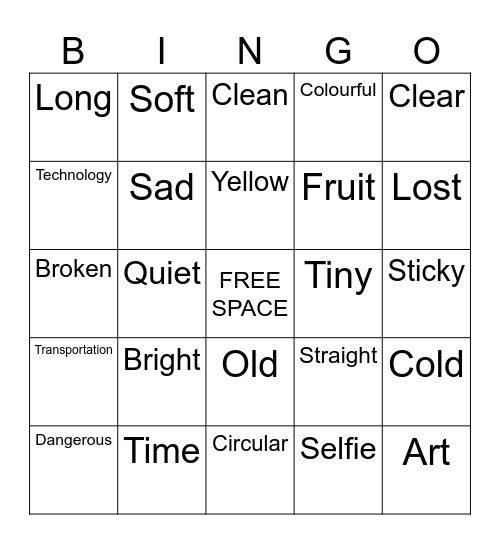 | B | I | N | G | O |
|---|---|---|---|---|
| Long | Soft | Clean | Colourful | Clear |
| Technology | Sad | Yellow | Fruit | Lost |
| Broken | Quiet | FREE SPACE | Tiny | Sticky |
| Transportation | Bright | Old | Straight | Cold |
| Dangerous | Time | Circular | Selfie | Art |